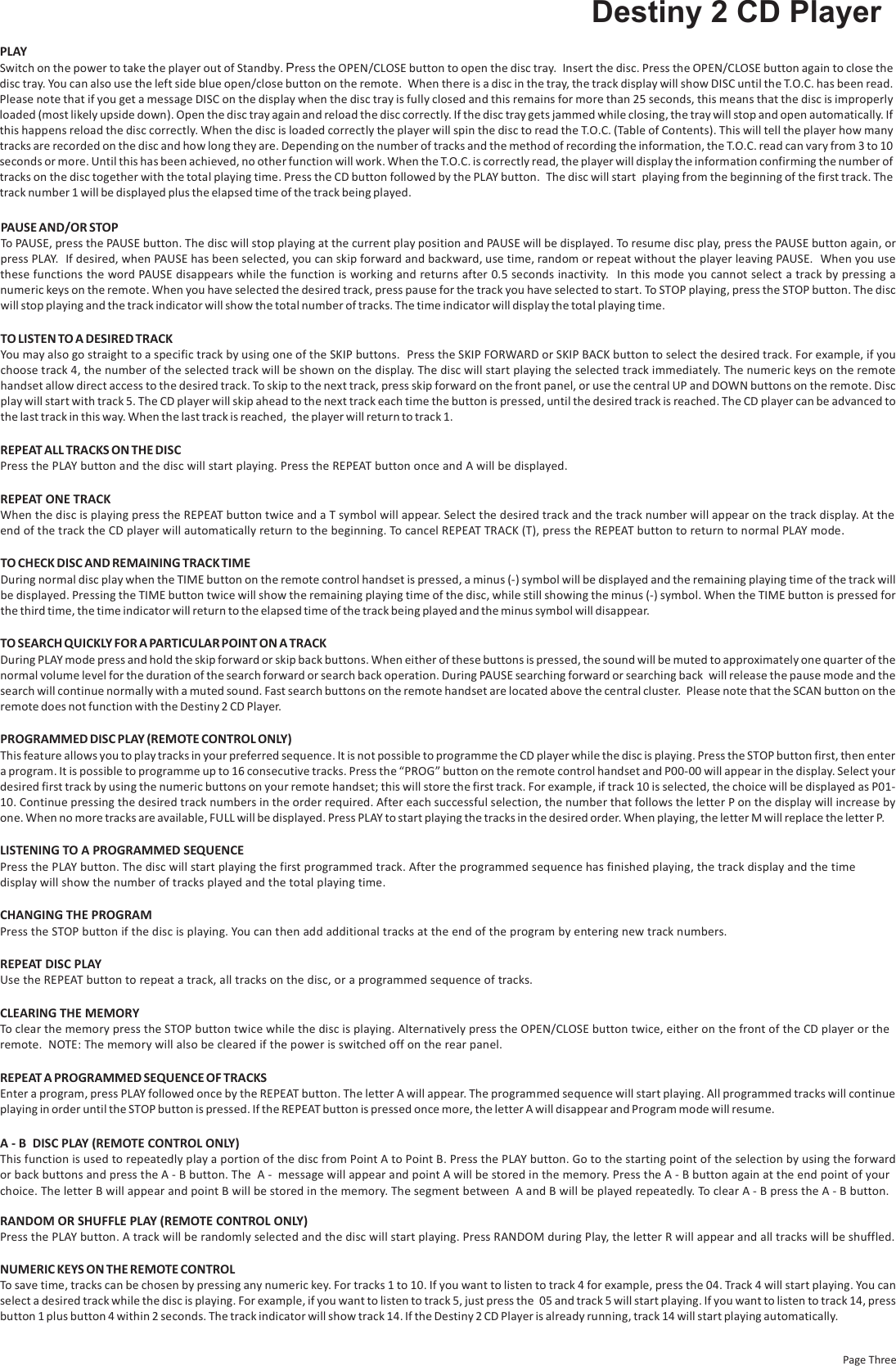 Destiny 2 CD Player

PLAY
Switch on the power to take the player out of Standby. Press the OPEN/CLOSE button to open the disc tray. Insert the disc. Press the OPEN/CLOSE button again to close the disc tray. You can also use the left side blue open/close button on the remote. When there is a disc in the tray, the track display will show DISC until the T.O.C. has been read. Please note that if you get a message DISC on the display when the disc tray is fully closed and this remains for more than 25 seconds, this means that the disc is improperly loaded (most likely upside down). Open the disc tray again and reload the disc correctly. If the disc tray gets jammed while closing, the tray will stop and open automatically. If this happens reload the disc correctly. When the disc is loaded correctly the player will spin the disc to read the T.O.C. (Table of Contents). This will tell the player how many tracks are recorded on the disc and how long they are. Depending on the number of tracks and the method of recording the information, the T.O.C. read can vary from 3 to 10 seconds or more. Until this has been achieved, no other function will work. When the T.O.C. is correctly read, the player will display the information confirming the number of tracks on the disc together with the total playing time. Press the CD button followed by the PLAY button. The disc will start playing from the beginning of the first track. The track number 1 will be displayed plus the elapsed time of the track being played.

PAUSE AND/OR STOP
To PAUSE, press the PAUSE button. The disc will stop playing at the current play position and PAUSE will be displayed. To resume disc play, press the PAUSE button again, or press PLAY. If desired, when PAUSE has been selected, you can skip forward and backward, use time, random or repeat without the player leaving PAUSE. When you use these functions the word PAUSE disappears while the function is working and returns after 0.5 seconds inactivity. In this mode you cannot select a track by pressing a numeric keys on the remote. When you have selected the desired track, press pause for the track you have selected to start. To STOP playing, press the STOP button. The disc will stop playing and the track indicator will show the total number of tracks. The time indicator will display the total playing time.

TO LISTEN TO A DESIRED TRACK
You may also go straight to a specific track by using one of the SKIP buttons. Press the SKIP FORWARD or SKIP BACK button to select the desired track. For example, if you choose track 4, the number of the selected track will be shown on the display. The disc will start playing the selected track immediately. The numeric keys on the remote handset allow direct access to the desired track. To skip to the next track, press skip forward on the front panel, or use the central UP and DOWN buttons on the remote. Disc play will start with track 5. The CD player will skip ahead to the next track each time the button is pressed, until the desired track is reached. The CD player can be advanced to the last track in this way. When the last track is reached, the player will return to track 1.

REPEAT ALL TRACKS ON THE DISC
Press the PLAY button and the disc will start playing. Press the REPEAT button once and A will be displayed.

REPEAT ONE TRACK
When the disc is playing press the REPEAT button twice and a T symbol will appear. Select the desired track and the track number will appear on the track display. At the end of the track the CD player will automatically return to the beginning. To cancel REPEAT TRACK (T), press the REPEAT button to return to normal PLAY mode.

TO CHECK DISC AND REMAINING TRACK TIME
During normal disc play when the TIME button on the remote control handset is pressed, a minus (-) symbol will be displayed and the remaining playing time of the track will be displayed. Pressing the TIME button twice will show the remaining playing time of the disc, while still showing the minus (-) symbol. When the TIME button is pressed for the third time, the time indicator will return to the elapsed time of the track being played and the minus symbol will disappear.

TO SEARCH QUICKLY FOR A PARTICULAR POINT ON A TRACK
During PLAY mode press and hold the skip forward or skip back buttons. When either of these buttons is pressed, the sound will be muted to approximately one quarter of the normal volume level for the duration of the search forward or search back operation. During PAUSE searching forward or searching back will release the pause mode and the search will continue normally with a muted sound. Fast search buttons on the remote handset are located above the central cluster. Please note that the SCAN button on the remote does not function with the Destiny 2 CD Player.

PROGRAMMED DISC PLAY (REMOTE CONTROL ONLY)
This feature allows you to play tracks in your preferred sequence. It is not possible to programme the CD player while the disc is playing. Press the STOP button first, then enter a program. It is possible to programme up to 16 consecutive tracks. Press the “PROG” button on the remote control handset and P00-00 will appear in the display. Select your desired first track by using the numeric buttons on your remote handset; this will store the first track. For example, if track 10 is selected, the choice will be displayed as P01-10. Continue pressing the desired track numbers in the order required. After each successful selection, the number that follows the letter P on the display will increase by one. When no more tracks are available, FULL will be displayed. Press PLAY to start playing the tracks in the desired order. When playing, the letter M will replace the letter P.

LISTENING TO A PROGRAMMED SEQUENCE
Press the PLAY button. The disc will start playing the first programmed track. After the programmed sequence has finished playing, the track display and the time display will show the number of tracks played and the total playing time.

CHANGING THE PROGRAM
Press the STOP button if the disc is playing. You can then add additional tracks at the end of the program by entering new track numbers.

REPEAT DISC PLAY
Use the REPEAT button to repeat a track, all tracks on the disc, or a programmed sequence of tracks.

CLEARING THE MEMORY
To clear the memory press the STOP button twice while the disc is playing. Alternatively press the OPEN/CLOSE button twice, either on the front of the CD player or the remote. NOTE: The memory will also be cleared if the power is switched off on the rear panel.

REPEAT A PROGRAMMED SEQUENCE OF TRACKS
Enter a program, press PLAY followed once by the REPEAT button. The letter A will appear. The programmed sequence will start playing. All programmed tracks will continue playing in order until the STOP button is pressed. If the REPEAT button is pressed once more, the letter A will disappear and Program mode will resume.

A - B DISC PLAY (REMOTE CONTROL ONLY)
This function is used to repeatedly play a portion of the disc from Point A to Point B. Press the PLAY button. Go to the starting point of the selection by using the forward or back buttons and press the A - B button. The A - message will appear and point A will be stored in the memory. Press the A - B button again at the end point of your choice. The letter B will appear and point B will be stored in the memory. The segment between A and B will be played repeatedly. To clear A - B press the A - B button.

RANDOM OR SHUFFLE PLAY (REMOTE CONTROL ONLY)
Press the PLAY button. A track will be randomly selected and the disc will start playing. Press RANDOM during Play, the letter R will appear and all tracks will be shuffled.

NUMERIC KEYS ON THE REMOTE CONTROL
To save time, tracks can be chosen by pressing any numeric key. For tracks 1 to 10. If you want to listen to track 4 for example, press the 04. Track 4 will start playing. You can select a desired track while the disc is playing. For example, if you want to listen to track 5, just press the 05 and track 5 will start playing. If you want to listen to track 14, press button 1 plus button 4 within 2 seconds. The track indicator will show track 14. If the Destiny 2 CD Player is already running, track 14 will start playing automatically.

Page Three